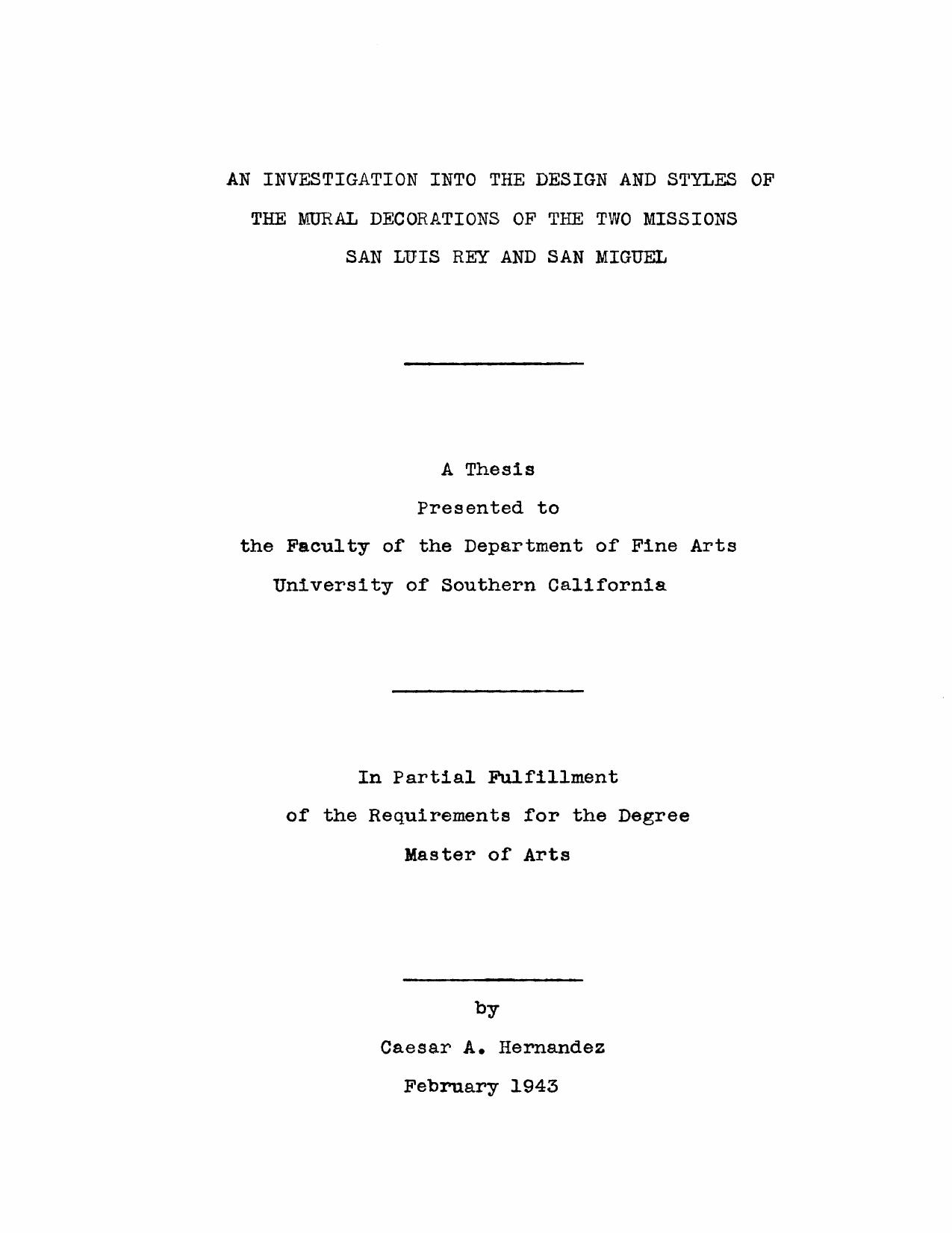 AN INVESTIGATION INTO THE DESIGN AND STYLES OF
THE MURAL DECORATIONS OF THE TWO MISSIONS
SAN LUIS REY AND SAN MIGUEL

A Thesis
Presented to
the Faculty of the Department of Fine Arts
University of Southern California

In Partial Fulfillment
of the Requirements for the Degree
Master of Arts

by
Caesar A. Hernandez
February 1943